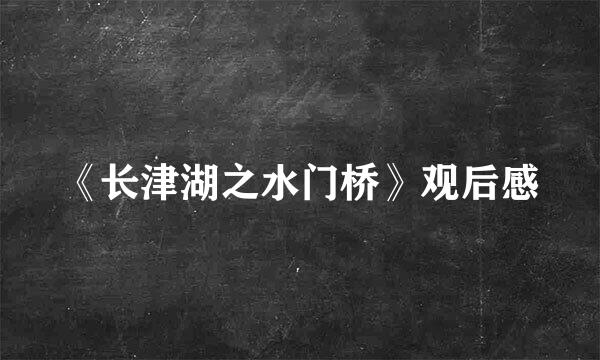 《长津湖之水门桥》观后感